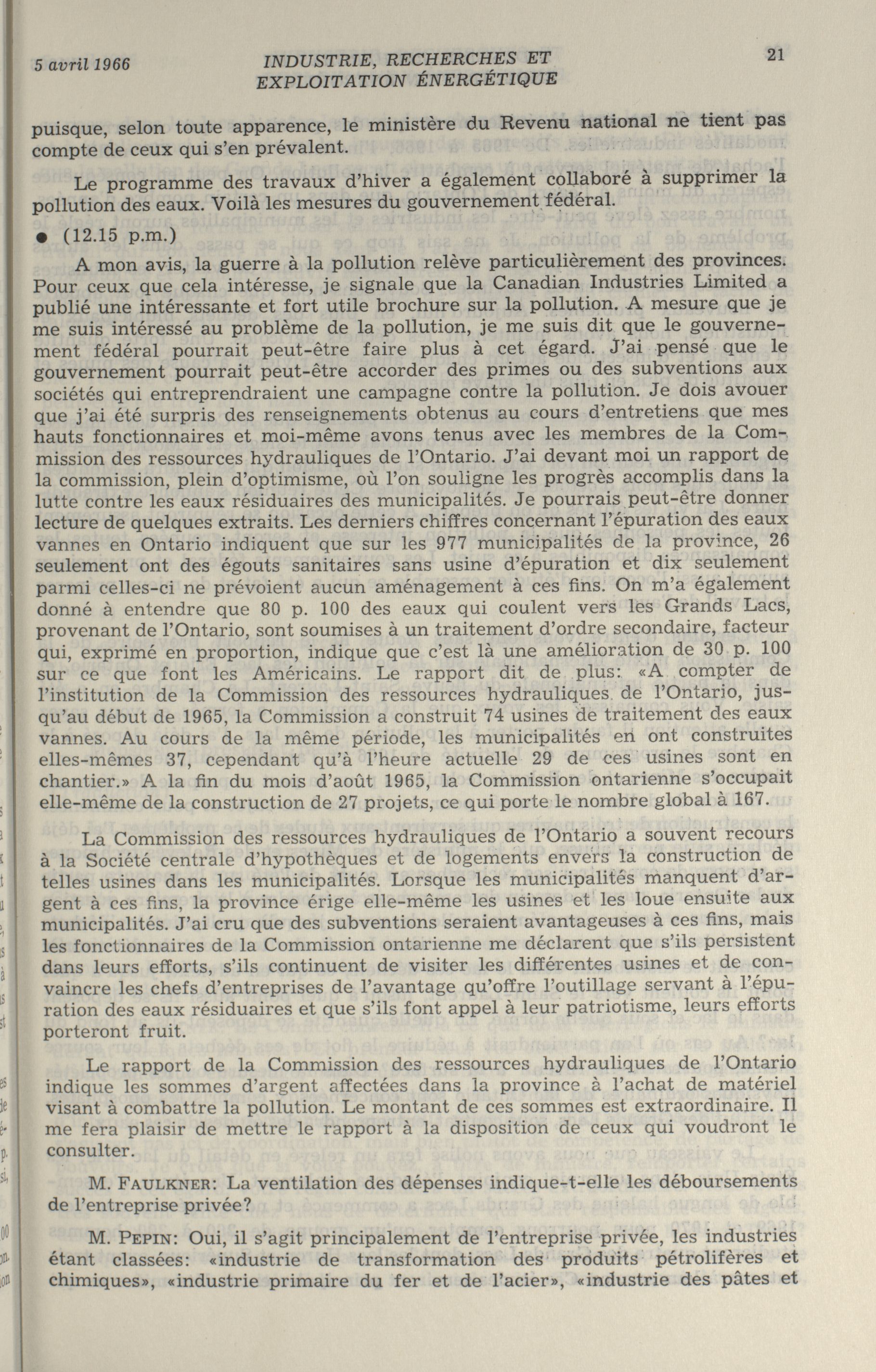 5 avril 1966

INDUSTRIE, RECHERCHES ET EXPLOITATION ÉNERGÉTIQUE

21

puisque, selon toute apparence, le ministère du Revenu national ne tient pas compte de ceux qui s'en prévalent.

Le programme des travaux d'hiver a également collaboré à supprimer la pollution des eaux. Voilà les mesures du gouvernement fédéral.

● (12.15 p.m.)

A mon avis, la guerre à la pollution relève particulièrement des provinces. Pour ceux que cela intéresse, je signale que la Canadian Industries Limited a publié une intéressante et fort utile brochure sur la pollution. A mesure que je me suis intéressé au problème de la pollution, je me suis dit que le gouvernement fédéral pourrait peut-être faire plus à cet égard. J'ai pensé que le gouvernement pourrait peut-être accorder des primes ou des subventions aux sociétés qui entreprendraient une campagne contre la pollution. Je dois avouer que j'ai été surpris des renseignements obtenus au cours d'entretiens que mes hauts fonctionnaires et moi-même avons tenus avec les membres de la Commission des ressources hydrauliques de l'Ontario. J'ai devant moi un rapport de la commission, plein d'optimisme, où l'on souligne les progrès accomplis dans la lutte contre les eaux résiduaires des municipalités. Je pourrais peut-être donner lecture de quelques extraits. Les derniers chiffres concernant l'épuration des eaux vannes en Ontario indiquent que sur les 977 municipalités de la province, 26 seulement ont des égouts sanitaires sans usine d'épuration et dix seulement parmi celles-ci ne prévoient aucun aménagement à ces fins. On m'a également donné à entendre que 80 p. 100 des eaux qui coulent vers les Grands Lacs, provenant de l'Ontario, sont soumises à un traitement d'ordre secondaire, facteur qui, exprimé en proportion, indique que c'est là une amélioration de 30 p. 100 sur ce que font les Américains. Le rapport dit de plus: «A compter de l'institution de la Commission des ressources hydrauliques de l'Ontario, jusqu'au début de 1965, la Commission a construit 74 usines de traitement des eaux vannes. Au cours de la même période, les municipalités en ont construites elles-mêmes 37, cependant qu'à l'heure actuelle 29 de ces usines sont en chantier.» A la fin du mois d'août 1965, la Commission ontarienne s'occupait elle-même de la construction de 27 projets, ce qui porte le nombre global à 167.

La Commission des ressources hydrauliques de l'Ontario a souvent recours à la Société centrale d'hypothèques et de logements envers la construction de telles usines dans les municipalités. Lorsque les municipalités manquent d'argent à ces fins, la province érige elle-même les usines et les loue ensuite aux municipalités. J'ai cru que des subventions seraient avantageuses à ces fins, mais les fonctionnaires de la Commission ontarienne me déclarent que s'ils persistent dans leurs efforts, s'ils continuent de visiter les différentes usines et de convaincre les chefs d'entreprises de l'avantage qu'offre l'outillage servant à l'épuration des eaux résiduaires et que s'ils font appel à leur patriotisme, leurs efforts porteront fruit.

Le rapport de la Commission des ressources hydrauliques de l'Ontario indique les sommes d'argent affectées dans la province à l'achat de matériel visant à combattre la pollution. Le montant de ces sommes est extraordinaire. Il me fera plaisir de mettre le rapport à la disposition de ceux qui voudront le consulter.

M. FAULKNER: La ventilation des dépenses indique-t-elle les déboursements de l'entreprise privée?

M. PEPIN: Oui, il s'agit principalement de l'entreprise privée, les industries étant classées: «industrie de transformation des produits pétrolifères et chimiques», «industrie primaire du fer et de l'acier», «industrie des pâtes et